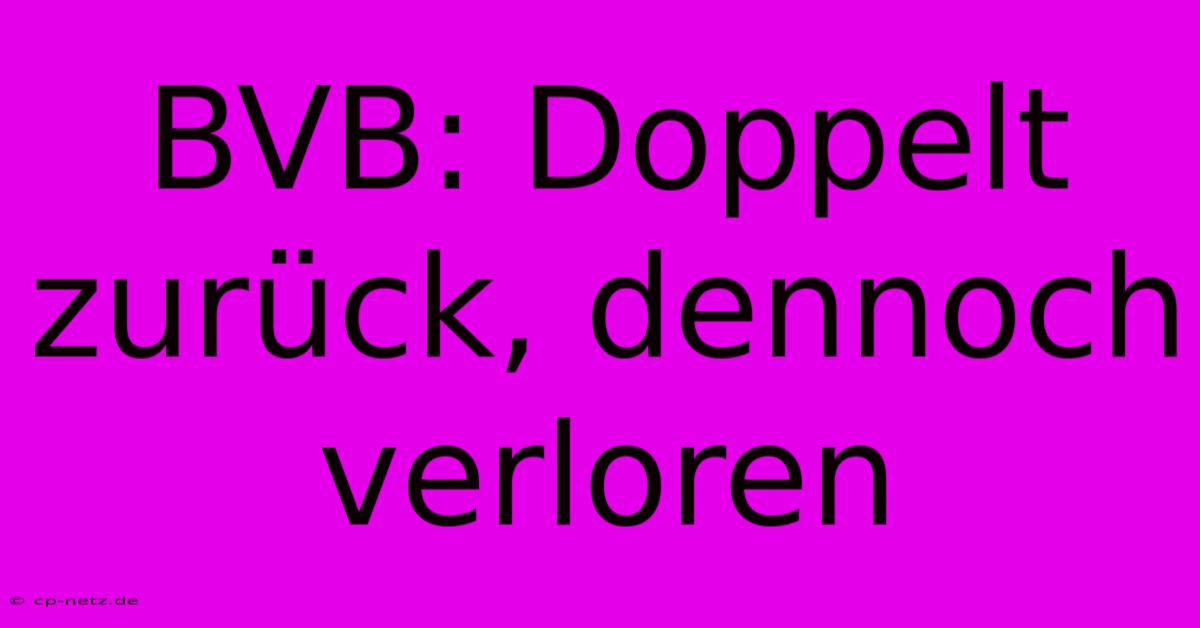 BVB: Doppelt zurück, dennoch verloren

© cp-netz.de